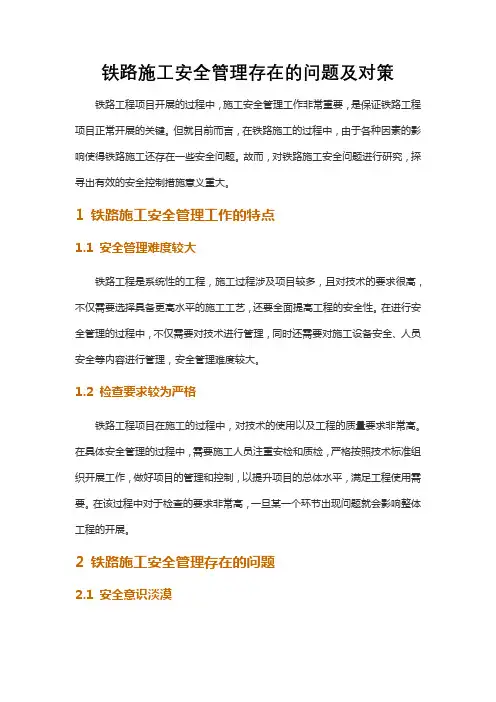 铁路施工安全管理存在的问题及对策

铁路工程项目开展的过程中，施工安全管理工作非常重要，是保证铁路工程项目正常开展的关键。但就目前而言，在铁路施工的过程中，由于各种因素的影响使得铁路施工还存在一些安全问题。故而，对铁路施工安全问题进行研究，探寻出有效的安全控制措施意义重大。

1 铁路施工安全管理工作的特点

1.1 安全管理难度较大

铁路工程是系统性的工程，施工过程涉及项目较多，且对技术的要求很高，不仅需要选择具备更高水平的施工工艺，还要全面提高工程的安全性。在进行安全管理的过程中，不仅需要对技术进行管理，同时还需要对施工设备安全、人员安全等内容进行管理，安全管理难度较大。

1.2 检查要求较为严格

铁路工程项目在施工的过程中，对技术的使用以及工程的质量要求非常高。在具体安全管理的过程中，需要施工人员注重安检和质检，严格按照技术标准组织开展工作，做好项目的管理和控制，以提升项目的总体水平，满足工程使用需要。在该过程中对于检查的要求非常高，一旦某一个环节出现问题就会影响整体工程的开展。

2 铁路施工安全管理存在的问题

2.1 安全意识淡漠